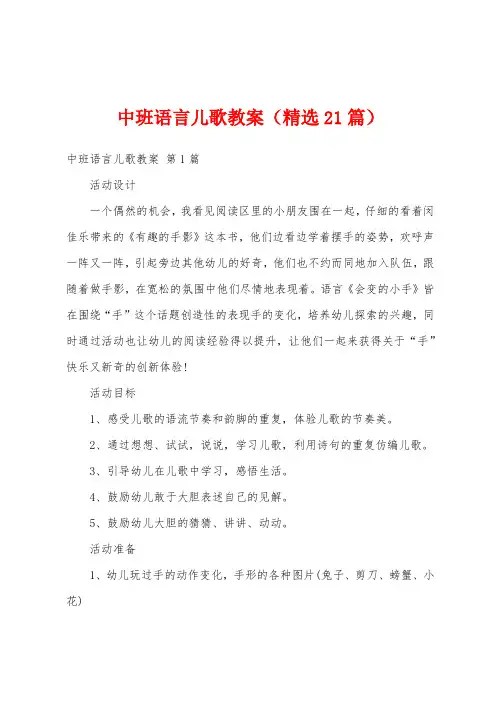 中班语言儿歌教案（精选21篇）

中班语言儿歌教案 第1篇

活动设计

一个偶然的机会，我看见阅读区里的小朋友围在一起，仔细的看着闵佳乐带来的《有趣的手影》这本书，他们边看边学着摆手的姿势，欢呼声一阵又一阵，引起旁边其他幼儿的好奇，他们也不约而同地加入队伍，跟随着做手影，在宽松的氛围中他们尽情地表现着。语言《会变的小手》旨在围绕“手”这个话题创造性的表现手的变化，培养幼儿探索的兴趣，同时通过活动也让幼儿的阅读经验得以提升，让他们一起来获得关于“手”快乐又新奇的创新体验！

活动目标

1、感受儿歌的语流节奏和韵脚的重复，体验儿歌的节奏美。

2、通过想想、试试，说说，学习儿歌，利用诗句的重复仿编儿歌。

3、引导幼儿在儿歌中学习，感悟生活。

4、鼓励幼儿敢于大胆表述自己的见解。

5、鼓励幼儿大胆的猜猜、讲讲、动动。

活动准备

1、幼儿玩过手的动作变化，手形的各种图片(兔子、剪刀、螃蟹、小花)